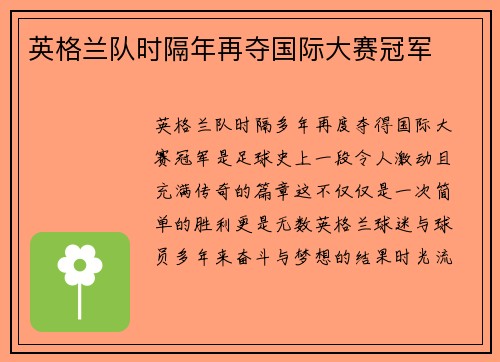 英格兰队时隔年再夺国际大赛冠军

英格兰队时隔多年再度夺得国际大赛冠军是足球史上一段令人激动且充满传奇的篇章这不仅仅是一次简单的胜利更是无数英格兰球迷与球员多年来奋斗与梦想的结果时光流